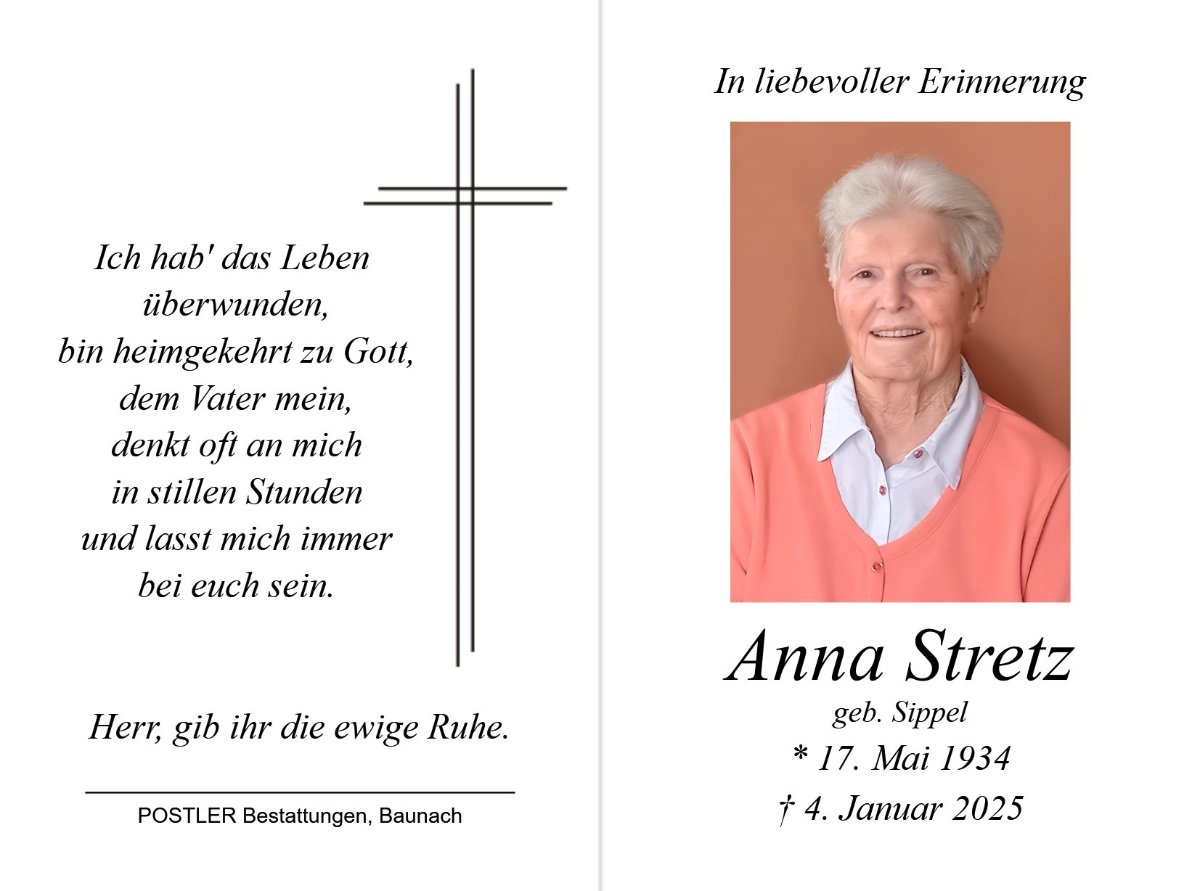 Ich hab' das Leben überwunden,
bin heimgekehrt zu Gott,
dem Vater mein,
denkt oft an mich
in stillen Stunden
und lasst mich immer
bei euch sein.

Herr, gib ihr die ewige Ruhe.

POSTLER Bestattungen, Baunach

In liebevoller Erinnerung

Anna Stretz
geb. Sippel
* 17. Mai 1934
† 4. Januar 2025